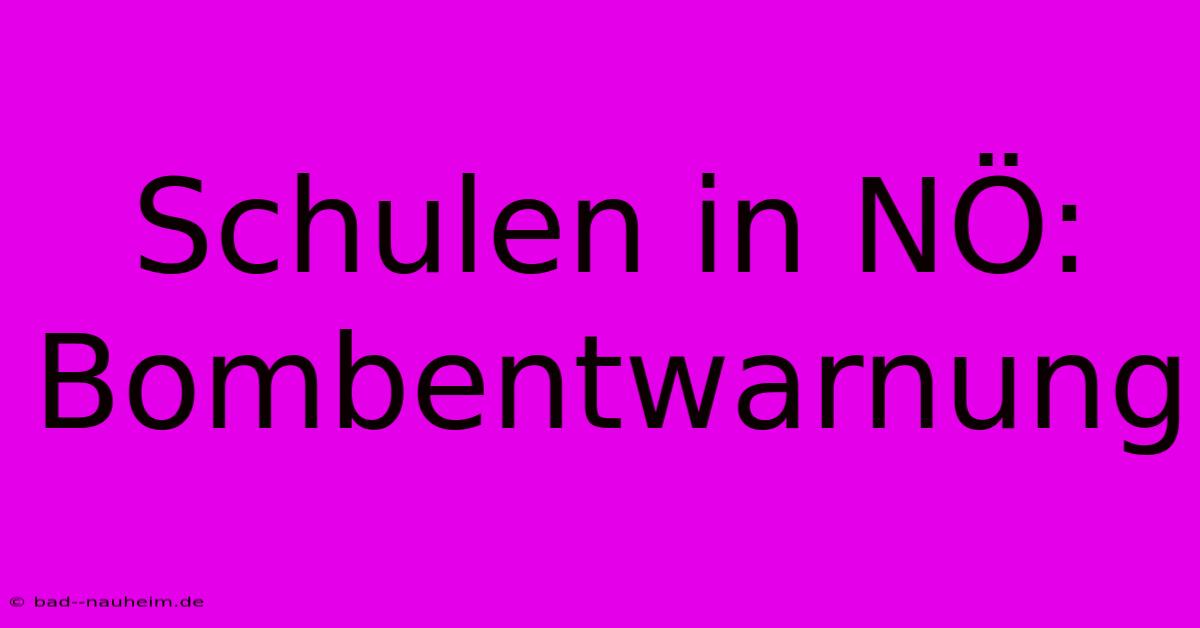 Schulen in NÖ: Bombentwarnung

© bad--nauheim.de